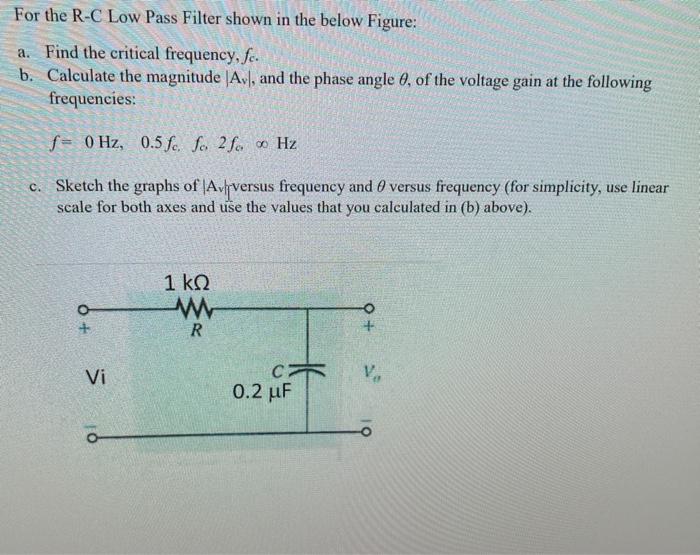 For the R-C Low Pass Filter shown in the below Figure:

a. Find the critical frequency, $f_c$.
b. Calculate the magnitude $|A_v|$, and the phase angle $\theta$, of the voltage gain at the following frequencies:

$f = 0$ Hz, $0.5 f_c$, $f_c$, $2 f_c$, $\infty$ Hz

c. Sketch the graphs of $|A_v|$ versus frequency and $\theta$ versus frequency (for simplicity, use linear scale for both axes and use the values that you calculated in (b) above).

1 kΩ
R
+
Vi
-
C
0.2 μF
+
$V_o$
-